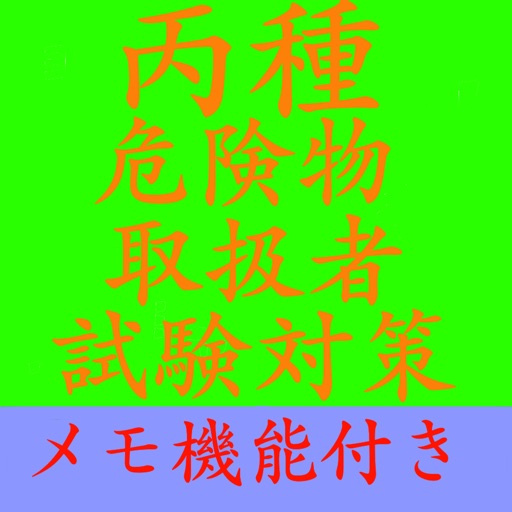 丙種
危険物
取扱者
試験対策

メモ機能付き